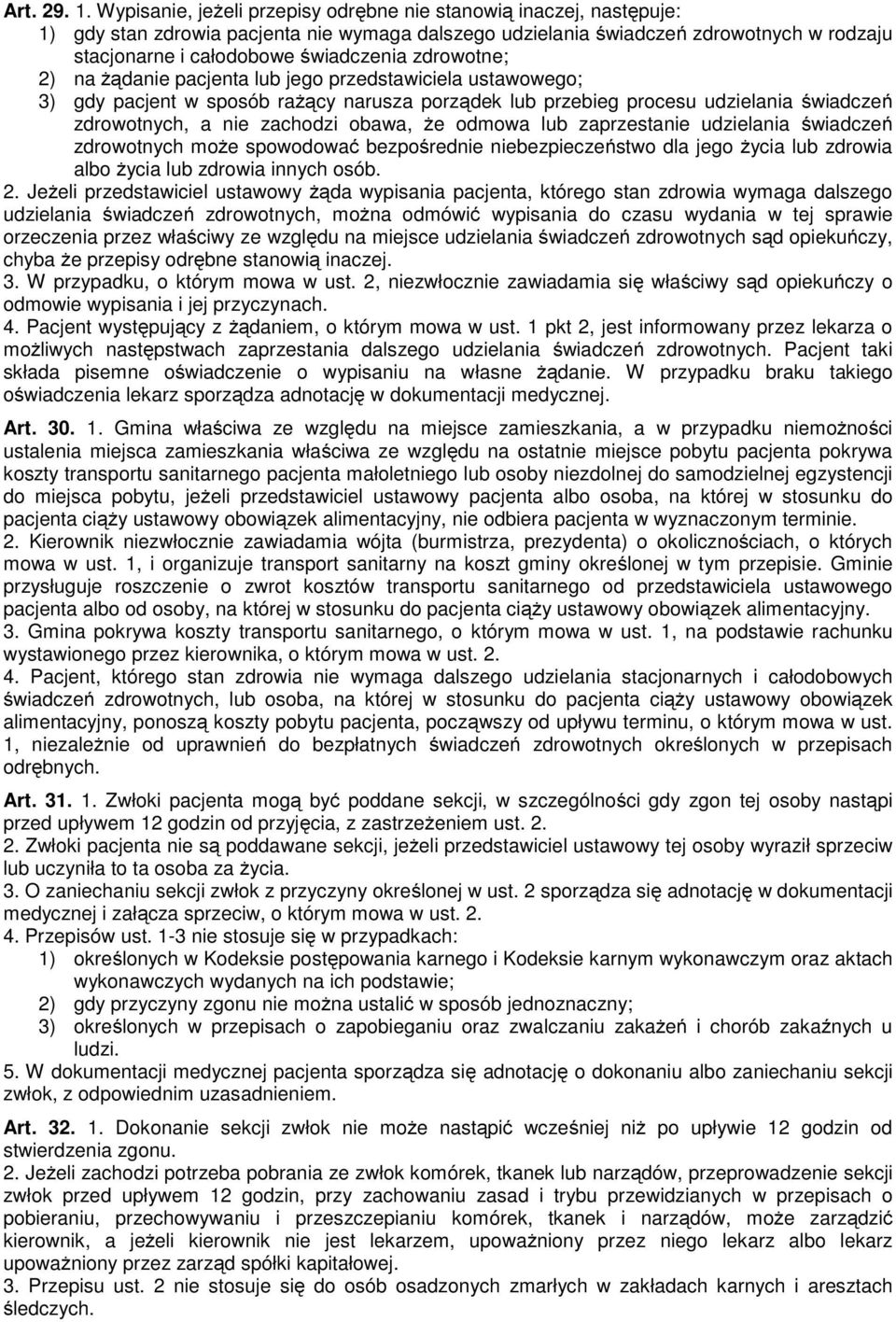 Art. 29. 1. Wypisanie, jeżeli przepisy odrębne nie stanowią inaczej, następuje:
1) gdy stan zdrowia pacjenta nie wymaga dalszego udzielania świadczeń zdrowotnych w rodzaju stacjonarne i całodobowe świadczenia zdrowotne;
2) na żądanie pacjenta lub jego przedstawiciela ustawowego;
3) gdy pacjent w sposób rażący narusza porządek lub przebieg procesu udzielania świadczeń zdrowotnych, a nie zachodzi obawa, że odmowa lub zaprzestanie udzielania świadczeń zdrowotnych może spowodować bezpośrednie niebezpieczeństwo dla jego życia lub zdrowia albo życia lub zdrowia innych osób.
2. Jeżeli przedstawiciel ustawowy żąda wypisania pacjenta, którego stan zdrowia wymaga dalszego udzielania świadczeń zdrowotnych, można odmówić wypisania do czasu wydania w tej sprawie orzeczenia przez właściwy ze względu na miejsce udzielania świadczeń zdrowotnych sąd opiekuńczy, chyba że przepisy odrębne stanowią inaczej.
3. W przypadku, o którym mowa w ust. 2, niezwłocznie zawiadamia się właściwy sąd opiekuńczy o odmowie wypisania i jej przyczynach.
4. Pacjent występujący z żądaniem, o którym mowa w ust. 1 pkt 2, jest informowany przez lekarza o możliwych następstwach zaprzestania dalszego udzielania świadczeń zdrowotnych. Pacjent taki składa pisemne oświadczenie o wypisaniu na własne żądanie. W przypadku braku takiego oświadczenia lekarz sporządza adnotację w dokumentacji medycznej.

Art. 30. 1. Gmina właściwa ze względu na miejsce zamieszkania, a w przypadku niemożności ustalenia miejsca zamieszkania właściwa ze względu na ostatnie miejsce pobytu pacjenta pokrywa koszty transportu sanitarnego pacjenta małoletniego lub osoby niezdolnej do samodzielnej egzystencji do miejsca pobytu, jeżeli przedstawiciel ustawowy pacjenta albo osoba, na której w stosunku do pacjenta ciąży ustawowy obowiązek alimentacyjny, nie odbiera pacjenta w wyznaczonym terminie.
2. Kierownik niezwłocznie zawiadamia wójta (burmistrza, prezydenta) o okolicznościach, o których mowa w ust. 1, i organizuje transport sanitarny na koszt gminy określonej w tym przepisie. Gminie przysługuje roszczenie o zwrot kosztów transportu sanitarnego od przedstawiciela ustawowego pacjenta albo od osoby, na której w stosunku do pacjenta ciąży ustawowy obowiązek alimentacyjny.
3. Gmina pokrywa koszty transportu sanitarnego, o którym mowa w ust. 1, na podstawie rachunku wystawionego przez kierownika, o którym mowa w ust. 2.
4. Pacjent, którego stan zdrowia nie wymaga dalszego udzielania stacjonarnych i całodobowych świadczeń zdrowotnych, lub osoba, na której w stosunku do pacjenta ciąży ustawowy obowiązek alimentacyjny, ponoszą koszty pobytu pacjenta, począwszy od upływu terminu, o którym mowa w ust. 1, niezależnie od uprawnień do bezpłatnych świadczeń zdrowotnych określonych w przepisach odrębnych.

Art. 31. 1. Zwłoki pacjenta mogą być poddane sekcji, w szczególności gdy zgon tej osoby nastąpi przed upływem 12 godzin od przyjęcia, z zastrzeżeniem ust. 2.
2. Zwłoki pacjenta nie są poddawane sekcji, jeżeli przedstawiciel ustawowy tej osoby wyraził sprzeciw lub uczyniła to ta osoba za życia.
3. O zaniechaniu sekcji zwłok z przyczyny określonej w ust. 2 sporządza się adnotację w dokumentacji medycznej i załącza sprzeciw, o którym mowa w ust. 2.
4. Przepisów ust. 1-3 nie stosuje się w przypadkach:
1) określonych w Kodeksie postępowania karnego i Kodeksie karnym wykonawczym oraz aktach wykonawczych wydanych na ich podstawie;
2) gdy przyczyny zgonu nie można ustalić w sposób jednoznaczny;
3) określonych w przepisach o zapobieganiu oraz zwalczaniu zakażeń i chorób zakaźnych u ludzi.
5. W dokumentacji medycznej pacjenta sporządza się adnotację o dokonaniu albo zaniechaniu sekcji zwłok, z odpowiednim uzasadnieniem.

Art. 32. 1. Dokonanie sekcji zwłok nie może nastąpić wcześniej niż po upływie 12 godzin od stwierdzenia zgonu.
2. Jeżeli zachodzi potrzeba pobrania ze zwłok komórek, tkanek lub narządów, przeprowadzenie sekcji zwłok przed upływem 12 godzin, przy zachowaniu zasad i trybu przewidzianych w przepisach o pobieraniu, przechowywaniu i przeszczepianiu komórek, tkanek i narządów, może zarządzić kierownik, a jeżeli kierownik nie jest lekarzem, upoważniony przez niego lekarz albo lekarz upoważniony przez zarząd spółki kapitałowej.
3. Przepisu ust. 2 nie stosuje się do osób osadzonych zmarłych w zakładach karnych i aresztach śledczych.